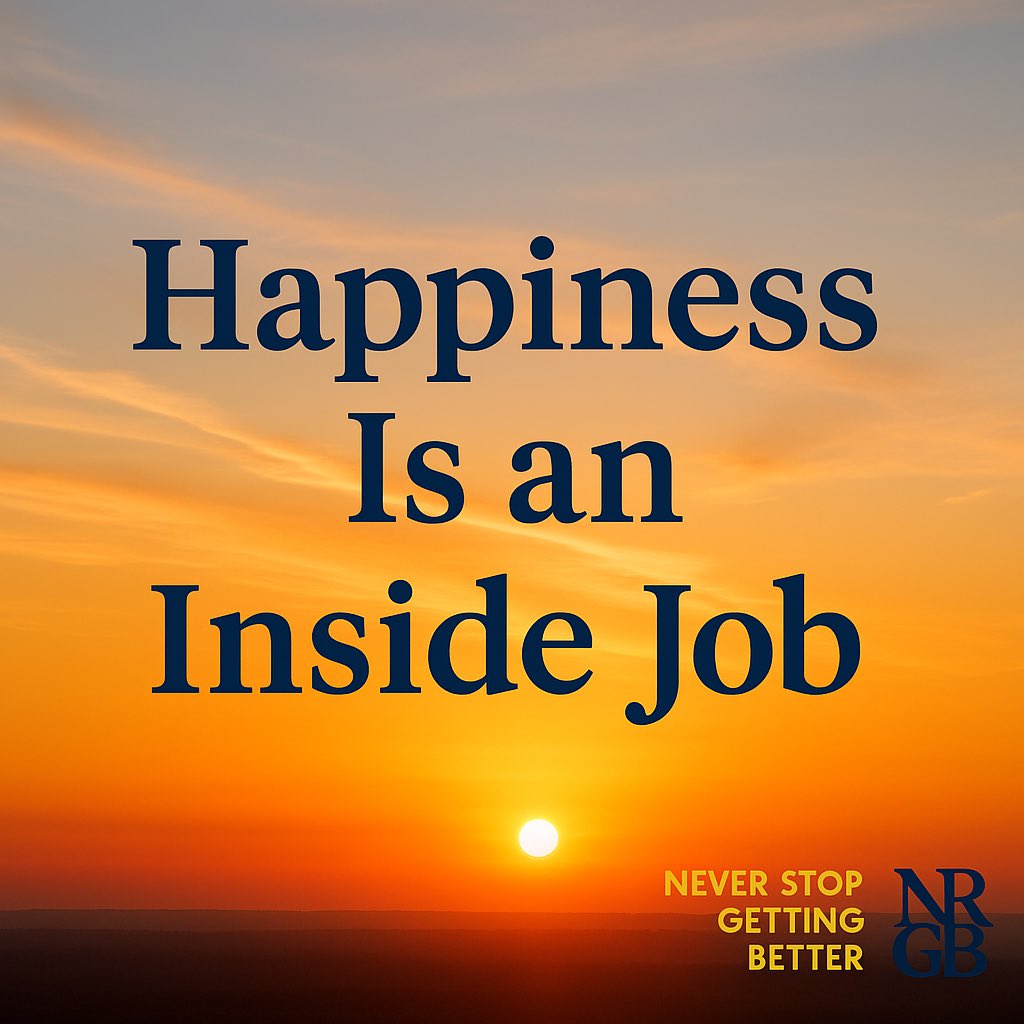 Happiness Is an Inside Job

NEVER STOP GETTING BETTER

NR
GB